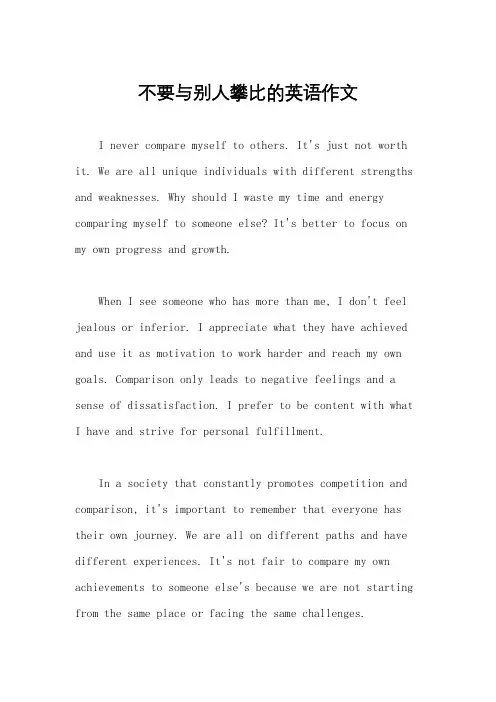 不要与别人攀比的英语作文

I never compare myself to others. It's just not worth it. We are all unique individuals with different strengths and weaknesses. Why should I waste my time and energy comparing myself to someone else? It's better to focus on my own progress and growth.

When I see someone who has more than me, I don't feel jealous or inferior. I appreciate what they have achieved and use it as motivation to work harder and reach my own goals. Comparison only leads to negative feelings and a sense of dissatisfaction. I prefer to be content with what I have and strive for personal fulfillment.

In a society that constantly promotes competition and comparison, it's important to remember that everyone has their own journey. We are all on different paths and have different experiences. It's not fair to compare my own achievements to someone else's because we are not starting from the same place or facing the same challenges.